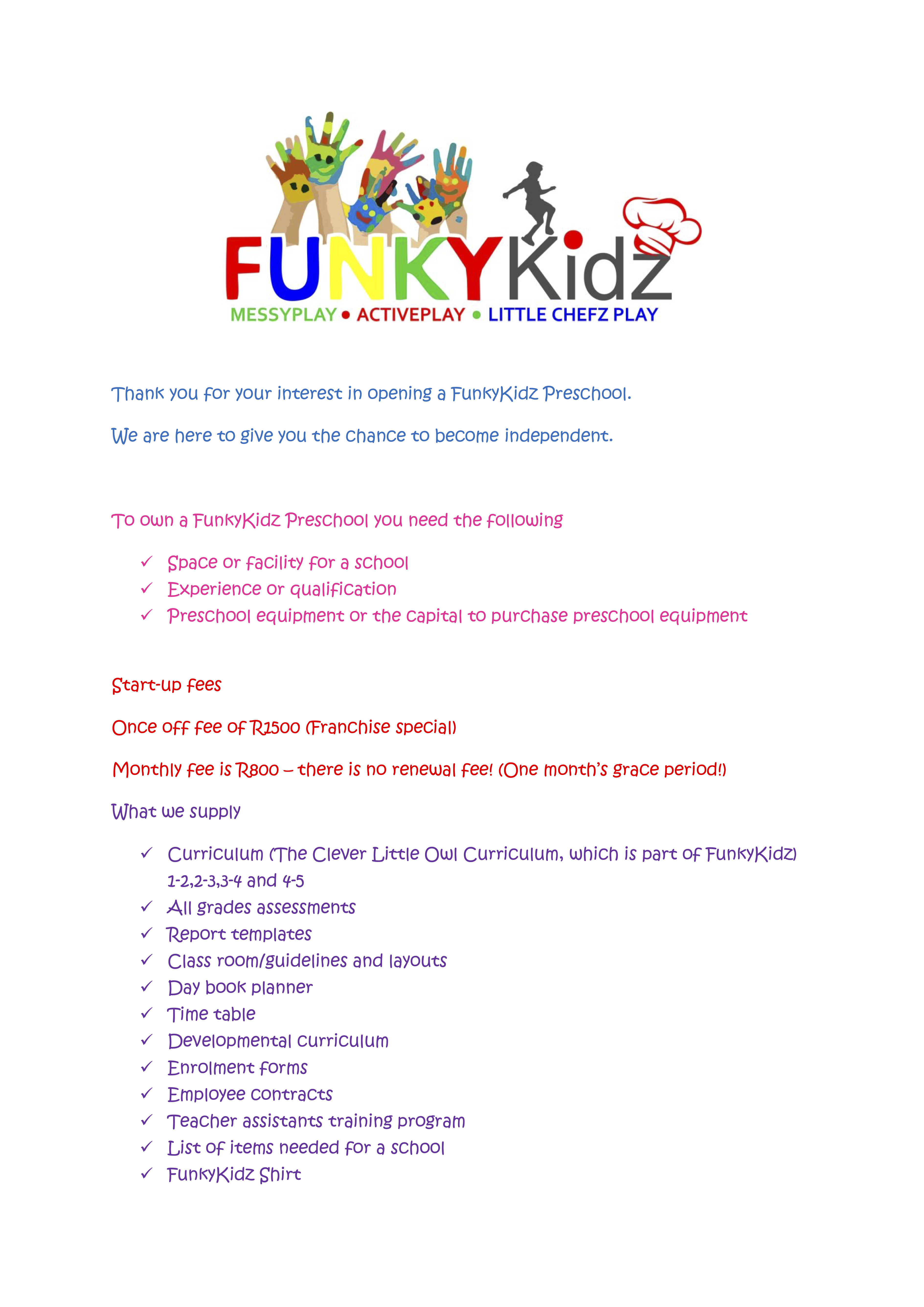 FUNKYKidz
MESSYPLAY • ACTIVEPLAY • LITTLE CHEFZ PLAY

Thank you for your interest in opening a FunkyKidz Preschool.

We are here to give you the chance to become independent.

To own a FunkyKidz Preschool you need the following

✓ Space or facility for a school
✓ Experience or qualification
✓ Preschool equipment or the capital to purchase preschool equipment

Start-up fees

Once off fee of R1500 (Franchise special)

Monthly fee is R800 – there is no renewal fee! (One month's grace period!)

What we supply

✓ Curriculum (The Clever Little Owl Curriculum, which is part of FunkyKidz) 1-2,2-3,3-4 and 4-5
✓ All grades assessments
✓ Report templates
✓ Class room/guidelines and layouts
✓ Day book planner
✓ Time table
✓ Developmental curriculum
✓ Enrolment forms
✓ Employee contracts
✓ Teacher assistants training program
✓ List of items needed for a school
✓ FunkyKidz Shirt